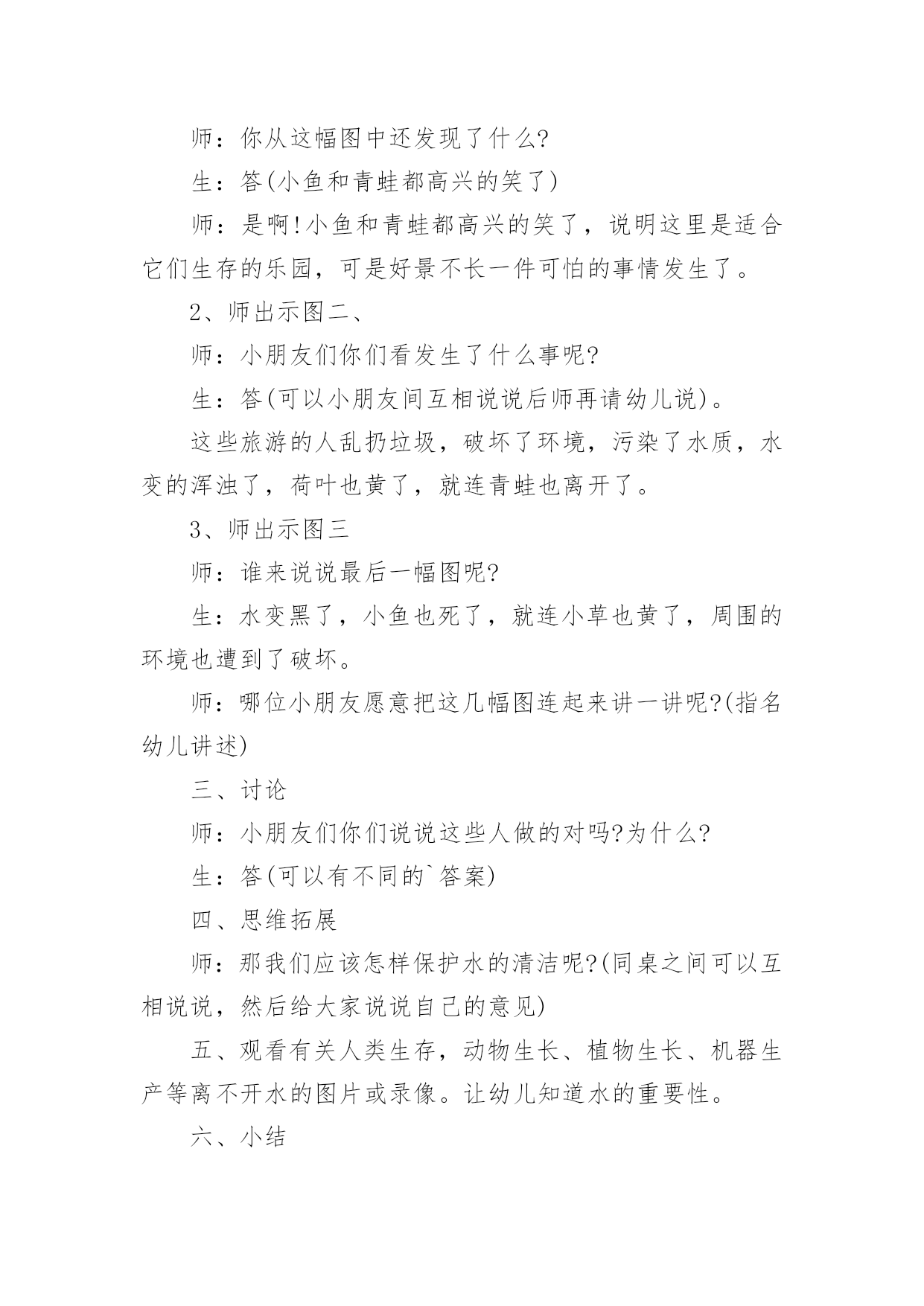 师：你从这幅图中还发现了什么?

生：答(小鱼和青蛙都高兴的笑了)

师：是啊!小鱼和青蛙都高兴的笑了，说明这里是适合它们生存的乐园，可是好景不长一件可怕的事情发生了。

2、师出示图二、

师：小朋友们你们看发生了什么事呢?

生：答(可以小朋友间互相说说后师再请幼儿说)。

这些旅游的人乱扔垃圾，破坏了环境，污染了水质，水变的浑浊了，荷叶也黄了，就连青蛙也离开了。

3、师出示图三

师：谁来说说最后一幅图呢?

生：水变黑了，小鱼也死了，就连小草也黄了，周围的环境也遭到了破坏。

师：哪位小朋友愿意把这几幅图连起来讲一讲呢?(指名幼儿讲述)

三、讨论

师：小朋友们你们说说这些人做的对吗?为什么?

生：答(可以有不同的`答案)

四、思维拓展

师：那我们应该怎样保护水的清洁呢?(同桌之间可以互相说说，然后给大家说说自己的意见)

五、观看有关人类生存，动物生长、植物生长、机器生产等离不开水的图片或录像。让幼儿知道水的重要性。

六、小结